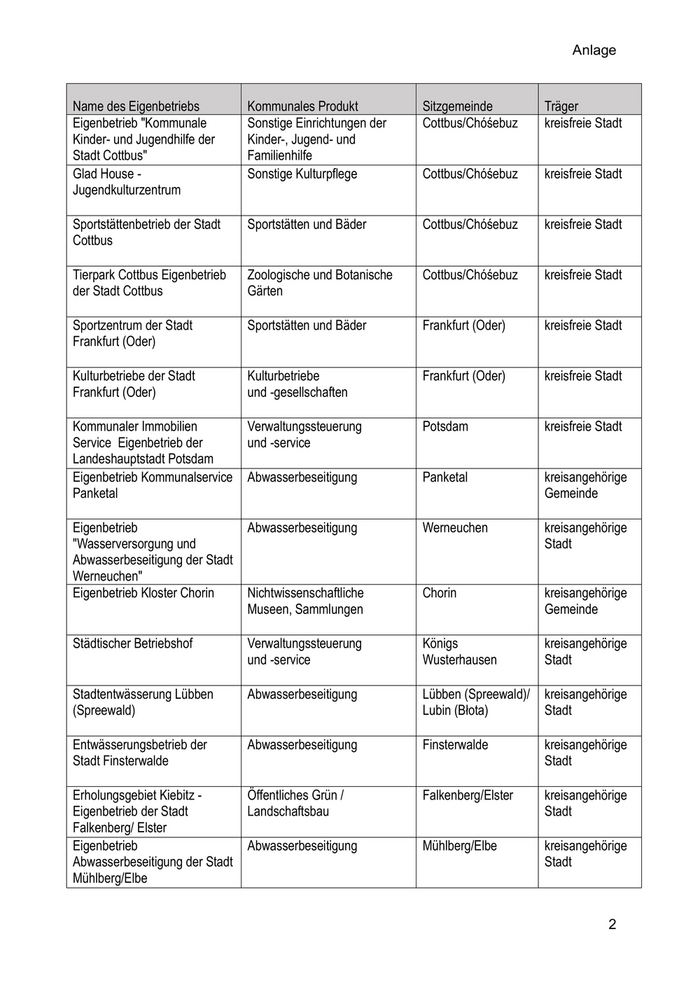 Anlage

| Name des Eigenbetriebs | Kommunales Produkt | Sitzgemeinde | Träger |
|---|---|---|---|
| Eigenbetrieb "Kommunale Kinder- und Jugendhilfe der Stadt Cottbus" | Sonstige Einrichtungen der Kinder-, Jugend- und Familienhilfe | Cottbus/Chóśebuz | kreisfreie Stadt |
| Glad House - Jugendkulturzentrum | Sonstige Kulturpflege | Cottbus/Chóśebuz | kreisfreie Stadt |
| Sportstättenbetrieb der Stadt Cottbus | Sportstätten und Bäder | Cottbus/Chóśebuz | kreisfreie Stadt |
| Tierpark Cottbus Eigenbetrieb der Stadt Cottbus | Zoologische und Botanische Gärten | Cottbus/Chóśebuz | kreisfreie Stadt |
| Sportzentrum der Stadt Frankfurt (Oder) | Sportstätten und Bäder | Frankfurt (Oder) | kreisfreie Stadt |
| Kulturbetriebe der Stadt Frankfurt (Oder) | Kulturbetriebe und -gesellschaften | Frankfurt (Oder) | kreisfreie Stadt |
| Kommunaler Immobilien Service Eigenbetrieb der Landeshauptstadt Potsdam | Verwaltungssteuerung und -service | Potsdam | kreisfreie Stadt |
| Eigenbetrieb Kommunalservice Panketal | Abwasserbeseitigung | Panketal | kreisangehörige Gemeinde |
| Eigenbetrieb "Wasserversorgung und Abwasserbeseitigung der Stadt Werneuchen" | Abwasserbeseitigung | Werneuchen | kreisangehörige Stadt |
| Eigenbetrieb Kloster Chorin | Nichtwissenschaftliche Museen, Sammlungen | Chorin | kreisangehörige Gemeinde |
| Städtischer Betriebshof | Verwaltungssteuerung und -service | Königs Wusterhausen | kreisangehörige Stadt |
| Stadtentwässerung Lübben (Spreewald) | Abwasserbeseitigung | Lübben (Spreewald)/ Lubin (Błota) | kreisangehörige Stadt |
| Entwässerungsbetrieb der Stadt Finsterwalde | Abwasserbeseitigung | Finsterwalde | kreisangehörige Stadt |
| Erholungsgebiet Kiebitz - Eigenbetrieb der Stadt Falkenberg/ Elster | Öffentliches Grün / Landschaftsbau | Falkenberg/Elster | kreisangehörige Stadt |
| Eigenbetrieb Abwasserbeseitigung der Stadt Mühlberg/Elbe | Abwasserbeseitigung | Mühlberg/Elbe | kreisangehörige Stadt |

2